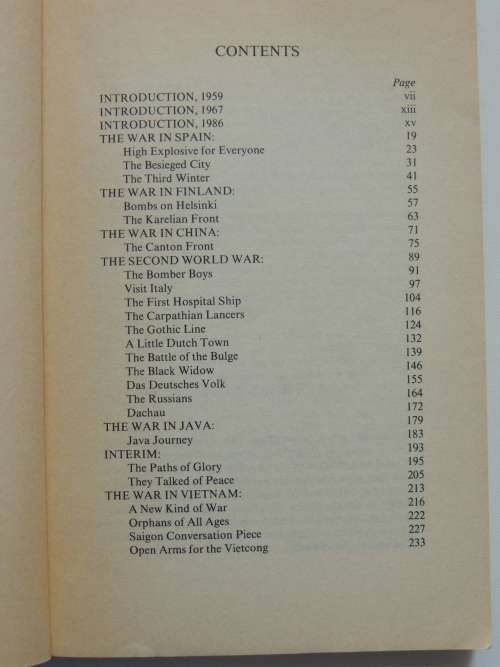 CONTENTS

| | Page |
|---|---|
| INTRODUCTION, 1959 | vii |
| INTRODUCTION, 1967 | xiii |
| INTRODUCTION, 1986 | xv |
| THE WAR IN SPAIN: | 19 |
| High Explosive for Everyone | 23 |
| The Besieged City | 31 |
| The Third Winter | 41 |
| THE WAR IN FINLAND: | 55 |
| Bombs on Helsinki | 57 |
| The Karelian Front | 63 |
| THE WAR IN CHINA: | 71 |
| The Canton Front | 75 |
| THE SECOND WORLD WAR: | 89 |
| The Bomber Boys | 91 |
| Visit Italy | 97 |
| The First Hospital Ship | 104 |
| The Carpathian Lancers | 116 |
| The Gothic Line | 124 |
| A Little Dutch Town | 132 |
| The Battle of the Bulge | 139 |
| The Black Widow | 146 |
| Das Deutsches Volk | 155 |
| The Russians | 164 |
| Dachau | 172 |
| THE WAR IN JAVA: | 179 |
| Java Journey | 183 |
| INTERIM: | 193 |
| The Paths of Glory | 195 |
| They Talked of Peace | 205 |
| THE WAR IN VIETNAM: | 213 |
| A New Kind of War | 216 |
| Orphans of All Ages | 222 |
| Saigon Conversation Piece | 227 |
| Open Arms for the Vietcong | 233 |